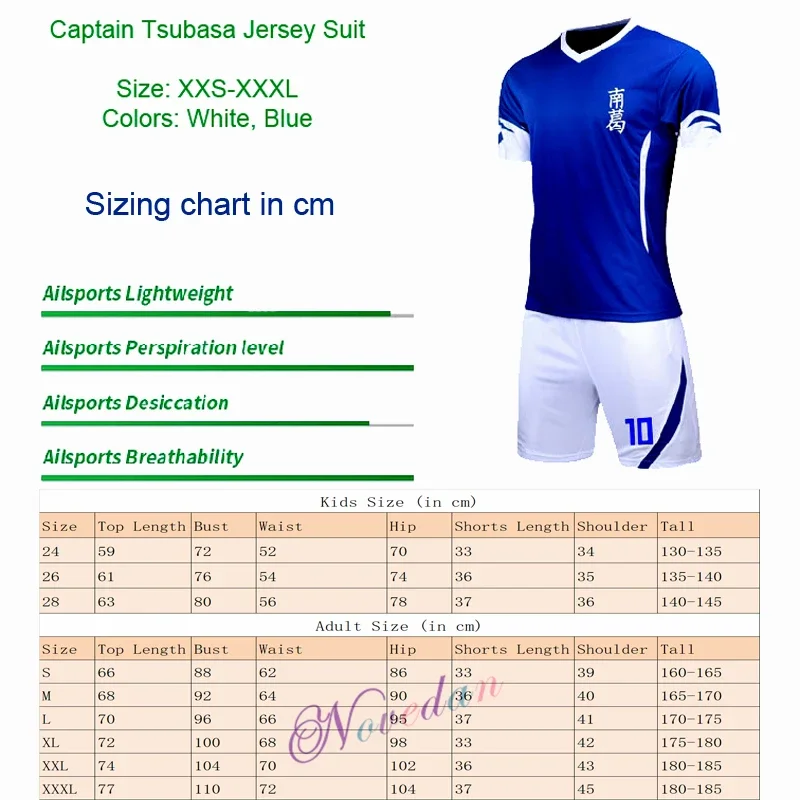 Captain Tsubasa Jersey Suit

Size: XXS-XXXL
Colors: White, Blue

Sizing chart in cm

Ailsports Lightweight

Ailsports Perspiration level

Ailsports Desiccation

Ailsports Breathability

南葛

10

Kids Size (in cm)

| Size | Top Length | Bust | Waist | Hip | Shorts Length | Shoulder | Tall |
|---|---|---|---|---|---|---|---|
| 24 | 59 | 72 | 52 | 70 | 33 | 34 | 130-135 |
| 26 | 61 | 76 | 54 | 74 | 36 | 35 | 135-140 |
| 28 | 63 | 80 | 56 | 78 | 37 | 36 | 140-145 |

Adult Size (in cm)

| Size | Top Length | Bust | Waist | Hip | Shorts Length | Shoulder | Tall |
|---|---|---|---|---|---|---|---|
| S | 66 | 88 | 62 | 86 | 33 | 39 | 160-165 |
| M | 68 | 92 | 64 | 90 | 36 | 40 | 165-170 |
| L | 70 | 96 | 66 | 95 | 37 | 41 | 170-175 |
| XL | 72 | 100 | 68 | 98 | 33 | 42 | 175-180 |
| XXL | 74 | 104 | 70 | 102 | 36 | 43 | 180-185 |
| XXXL | 77 | 110 | 72 | 104 | 37 | 45 | 180-185 |

Novedan